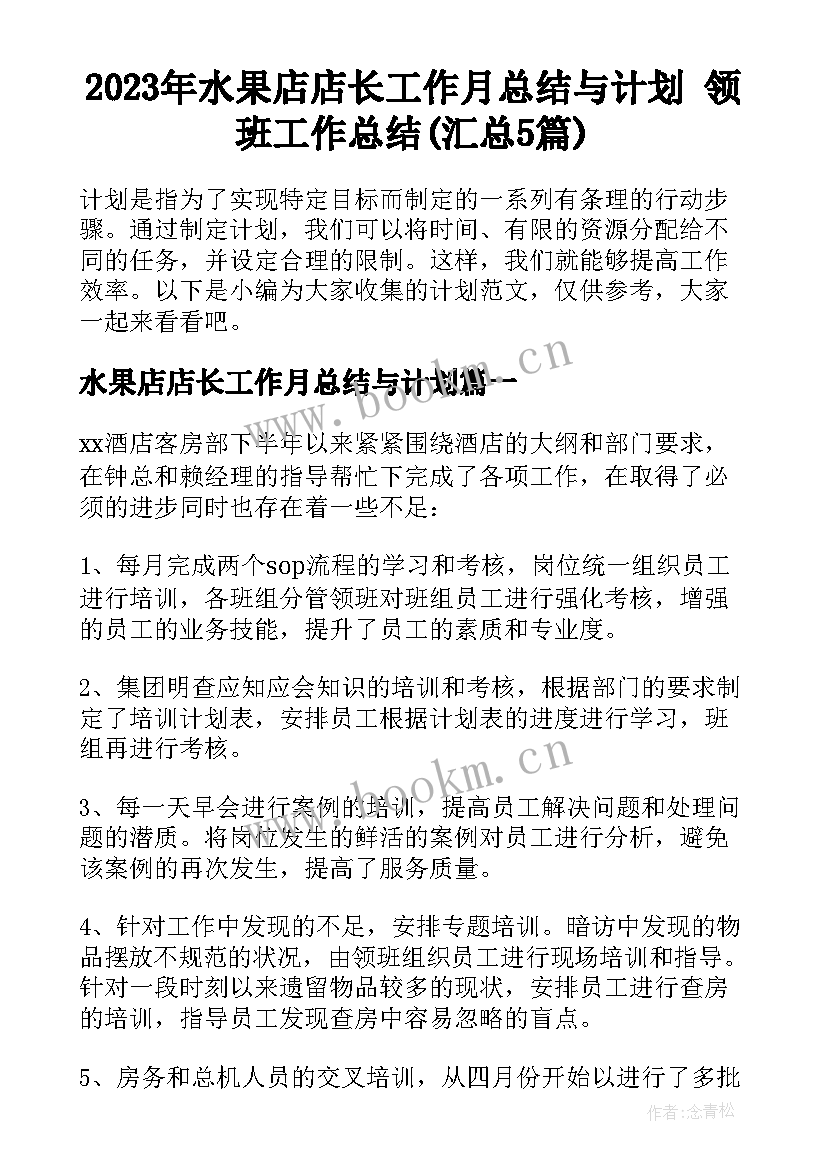 2023年水果店店长工作月总结与计划 领班工作总结(汇总5篇)

计划是指为了实现特定目标而制定的一系列有条理的行动步骤。通过制定计划，我们可以将时间、有限的资源分配给不同的任务，并设定合理的限制。这样，我们就能够提高工作效率。以下是小编为大家收集的计划范文，仅供参考，大家一起来看看吧。

水果店店长工作月总结与计划篇一

www.bookm.cn

xx酒店客房部下半年以来紧紧围绕酒店的大纲和部门要求，在钟总和赖经理的指导帮忙下完成了各项工作，在取得了必须的进步同时也存在着一些不足：

1、每月完成两个sop流程的学习和考核，岗位统一组织员工进行培训，各班组分管领班对班组员工进行强化考核，增强的员工的业务技能，提升了员工的素质和专业度。

2、集团明查应知应会知识的培训和考核，根据部门的要求制定了培训计划表，安排员工根据计划表的进度进行学习，班组再进行考核。

www.bookm.cn

3、每一天早会进行案例的培训，提高员工解决问题和处理问题的潜质。将岗位发生的鲜活的案例对员工进行分析，避免该案例的再次发生，提高了服务质量。

4、针对工作中发现的不足，安排专题培训。暗访中发现的物品摆放不规范的状况，由领班组织员工进行现场培训和指导。针对一段时刻以来遗留物品较多的现状，安排员工进行查房的培训，指导员工发现查房中容易忽略的盲点。

5、房务和总机人员的交叉培训，从四月份开始以进行了多批

作者：念青松